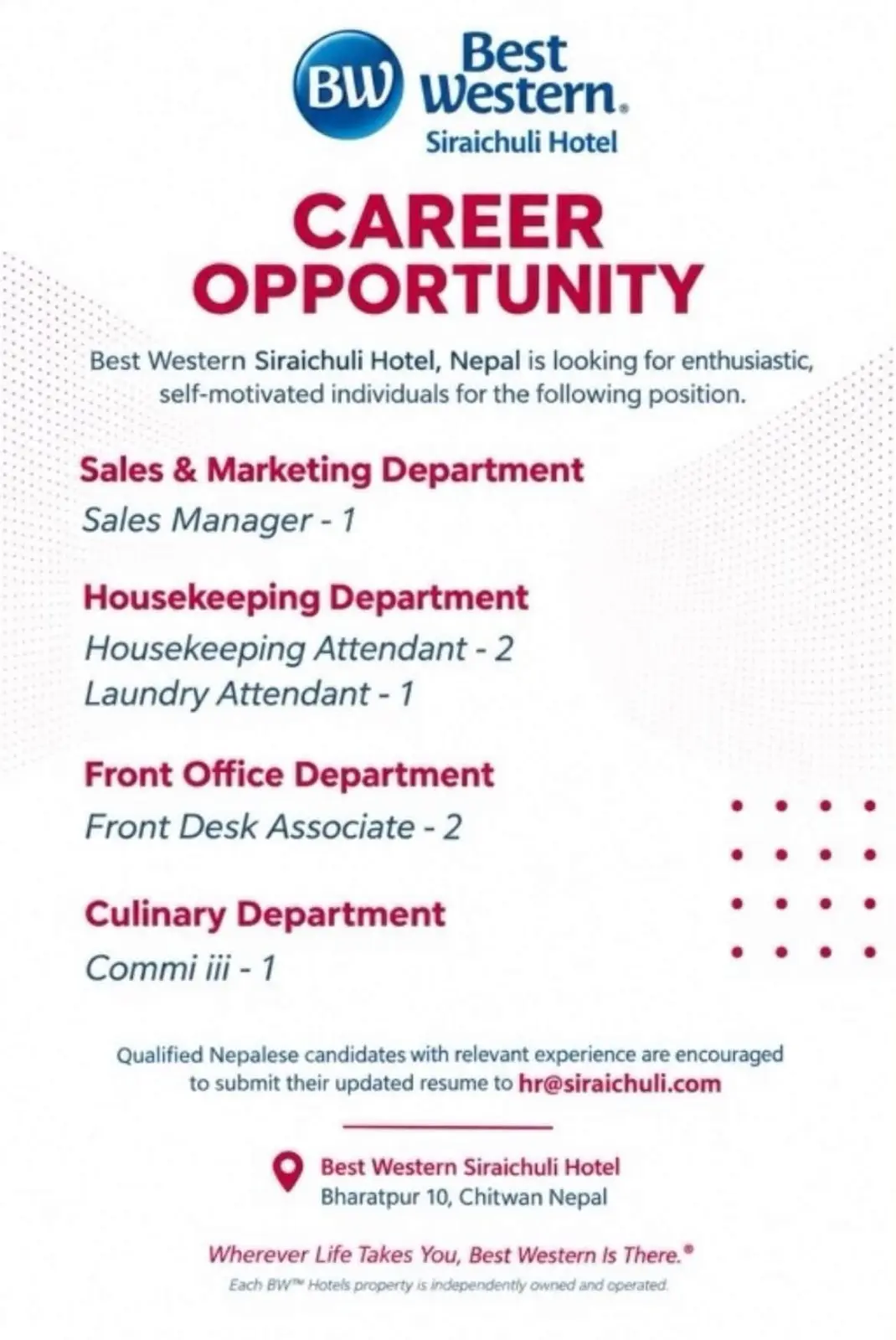 BW Best Western.
Siraichuli Hotel

CAREER OPPORTUNITY

Best Western Siraichuli Hotel, Nepal is looking for enthusiastic, self-motivated individuals for the following position.

Sales & Marketing Department
Sales Manager - 1

Housekeeping Department
Housekeeping Attendant - 2
Laundry Attendant - 1

Front Office Department
Front Desk Associate - 2

Culinary Department
Commi iii - 1

Qualified Nepalese candidates with relevant experience are encouraged to submit their updated resume to hr@siraichuli.com

Best Western Siraichuli Hotel
Bharatpur 10, Chitwan Nepal

Wherever Life Takes You, Best Western Is There.®
Each BW™ Hotels property is independently owned and operated.